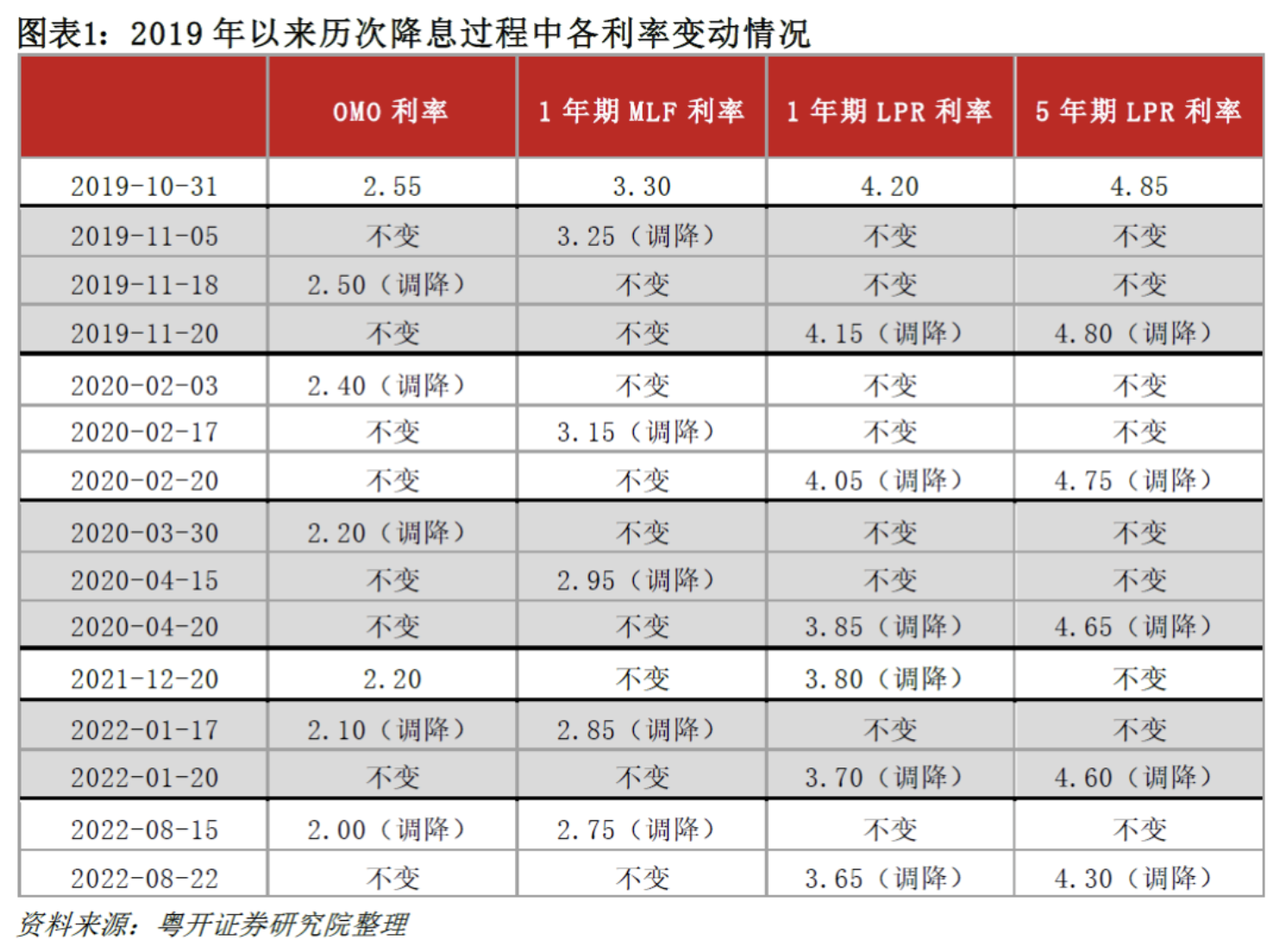 图表1：2019 年以来历次降息过程中各利率变动情况

| | OMO 利率 | 1 年期 MLF 利率 | 1 年期 LPR 利率 | 5 年期 LPR 利率 |
|---|---|---|---|---|
| 2019-10-31 | 2.55 | 3.30 | 4.20 | 4.85 |
| 2019-11-05 | 不变 | 3.25（调降） | 不变 | 不变 |
| 2019-11-18 | 2.50（调降） | 不变 | 不变 | 不变 |
| 2019-11-20 | 不变 | 不变 | 4.15（调降） | 4.80（调降） |
| 2020-02-03 | 2.40（调降） | 不变 | 不变 | 不变 |
| 2020-02-17 | 不变 | 3.15（调降） | 不变 | 不变 |
| 2020-02-20 | 不变 | 不变 | 4.05（调降） | 4.75（调降） |
| 2020-03-30 | 2.20（调降） | 不变 | 不变 | 不变 |
| 2020-04-15 | 不变 | 2.95（调降） | 不变 | 不变 |
| 2020-04-20 | 不变 | 不变 | 3.85（调降） | 4.65（调降） |
| 2021-12-20 | 2.20 | 不变 | 3.80（调降） | 不变 |
| 2022-01-17 | 2.10（调降） | 2.85（调降） | 不变 | 不变 |
| 2022-01-20 | 不变 | 不变 | 3.70（调降） | 4.60（调降） |
| 2022-08-15 | 2.00（调降） | 2.75（调降） | 不变 | 不变 |
| 2022-08-22 | 不变 | 不变 | 3.65（调降） | 4.30（调降） |

资料来源：粤开证券研究院整理